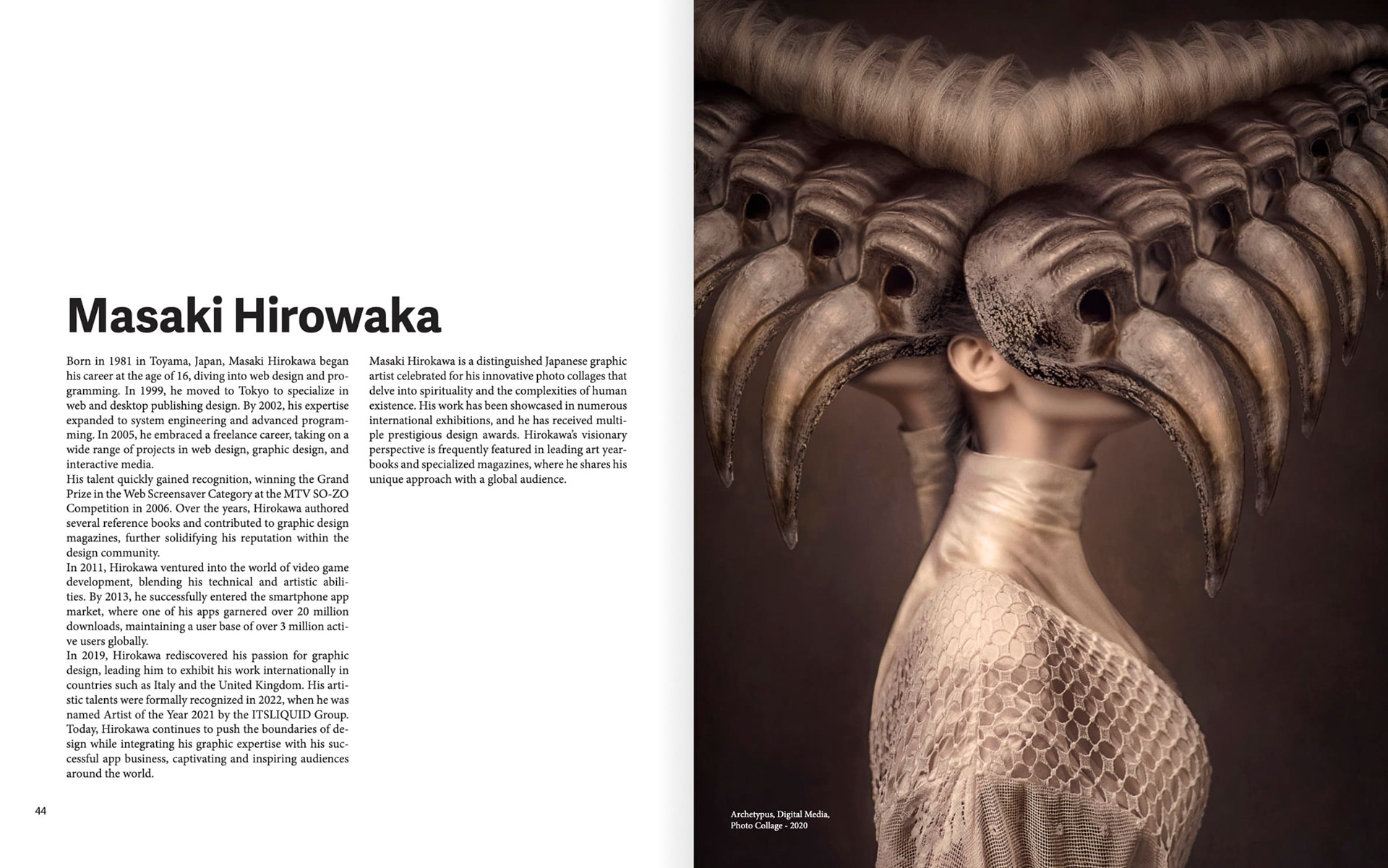 Masaki Hirowaka

Born in 1981 in Toyama, Japan, Masaki Hirokawa began his career at the age of 16, diving into web design and programming. In 1999, he moved to Tokyo to specialize in web and desktop publishing design. By 2002, his expertise expanded to system engineering and advanced programming. In 2005, he embraced a freelance career, taking on a wide range of projects in web design, graphic design, and interactive media.
His talent quickly gained recognition, winning the Grand Prize in the Web Screensaver Category at the MTV SO-ZO Competition in 2006. Over the years, Hirokawa authored several reference books and contributed to graphic design magazines, further solidifying his reputation within the design community.
In 2011, Hirokawa ventured into the world of video game development, blending his technical and artistic abilities. By 2013, he successfully entered the smartphone app market, where one of his apps garnered over 20 million downloads, maintaining a user base of over 3 million active users globally.
In 2019, Hirokawa rediscovered his passion for graphic design, leading him to exhibit his work internationally in countries such as Italy and the United Kingdom. His artistic talents were formally recognized in 2022, when he was named Artist of the Year 2021 by the ITSLIQUID Group. Today, Hirokawa continues to push the boundaries of design while integrating his graphic expertise with his successful app business, captivating and inspiring audiences around the world.

Masaki Hirokawa is a distinguished Japanese graphic artist celebrated for his innovative photo collages that delve into spirituality and the complexities of human existence. His work has been showcased in numerous international exhibitions, and he has received multiple prestigious design awards. Hirokawa's visionary perspective is frequently featured in leading art yearbooks and specialized magazines, where he shares his unique approach with a global audience.

44

Archetypus, Digital Media, Photo Collage - 2020